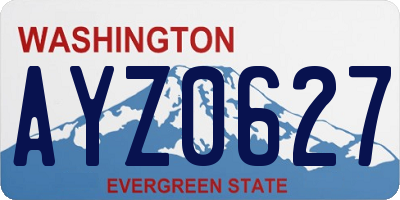 WASHINGTON

AYZ0627

EVERGREEN STATE